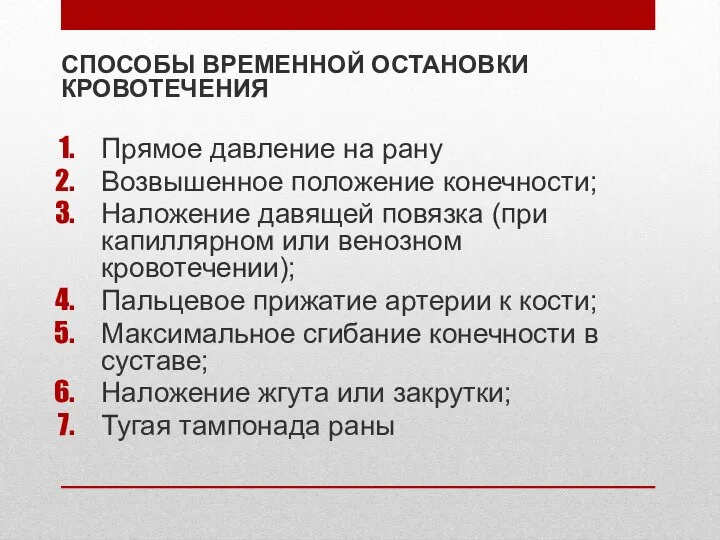 СПОСОБЫ ВРЕМЕННОЙ ОСТАНОВКИ КРОВОТЕЧЕНИЯ

1. Прямое давление на рану
2. Возвышенное положение конечности;
3. Наложение давящей повязка (при капиллярном или венозном кровотечении);
4. Пальцевое прижатие артерии к кости;
5. Максимальное сгибание конечности в суставе;
6. Наложение жгута или закрутки;
7. Тугая тампонада раны